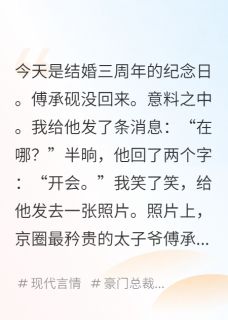 今天是结婚三周年的纪念日。傅承砚没回来。意料之中。我给他发了条消息：“在哪？”半晌，他回了两个字：“开会。”我笑了笑，给他发去一张照片。照片上，京圈最矜贵的太子爷傅承...

# 现代言情 # 豪门总裁...